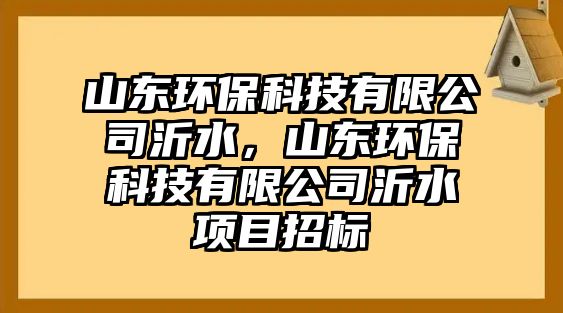 山东环保科技有限公司沂水，山东环保科技有限公司沂水项目招标